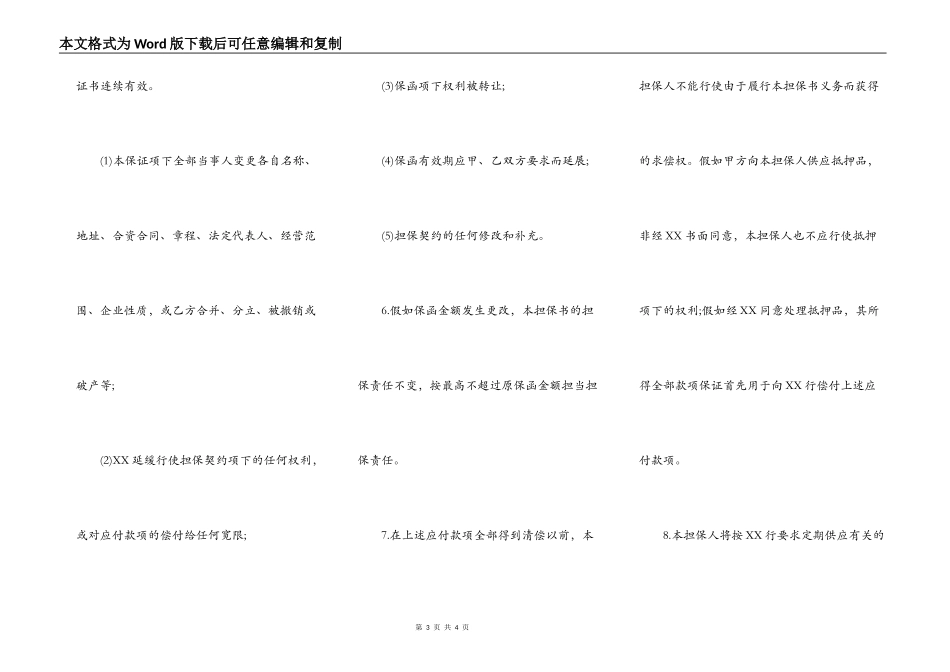 本文格式为Word版下载后可任意编辑和复制

证书连续有效。

(1)本保证项下全部当事人变更各自名称、地址、合资合同、章程、法定代表人、经营范围、企业性质，或乙方合并、分立、被撤销或破产等;

(2)XX延缓行使担保契约项下的任何权利，或对应付款项的偿付给任何宽限;

(3)保函项下权利被转让;

(4)保函有效期应甲、乙双方要求而延展;

(5)担保契约的任何修改和补充。

6.假如保函金额发生更改，本担保书的担保责任不变，按最高不超过原保函金额担当担保责任。

7.在上述应付款项全部得到清偿以前，本担保人不能行使由于履行本担保书义务而获得的求偿权。假如甲方向本担保人供应抵押品，非经XX书面同意，本担保人也不应行使抵押项下的权利;假如经XX同意处理抵押品，其所得全部款项保证首先用于向XX行偿付上述应付款项。

8.本担保人将按XX行要求定期供应有关的

第 3 页 共 4 页